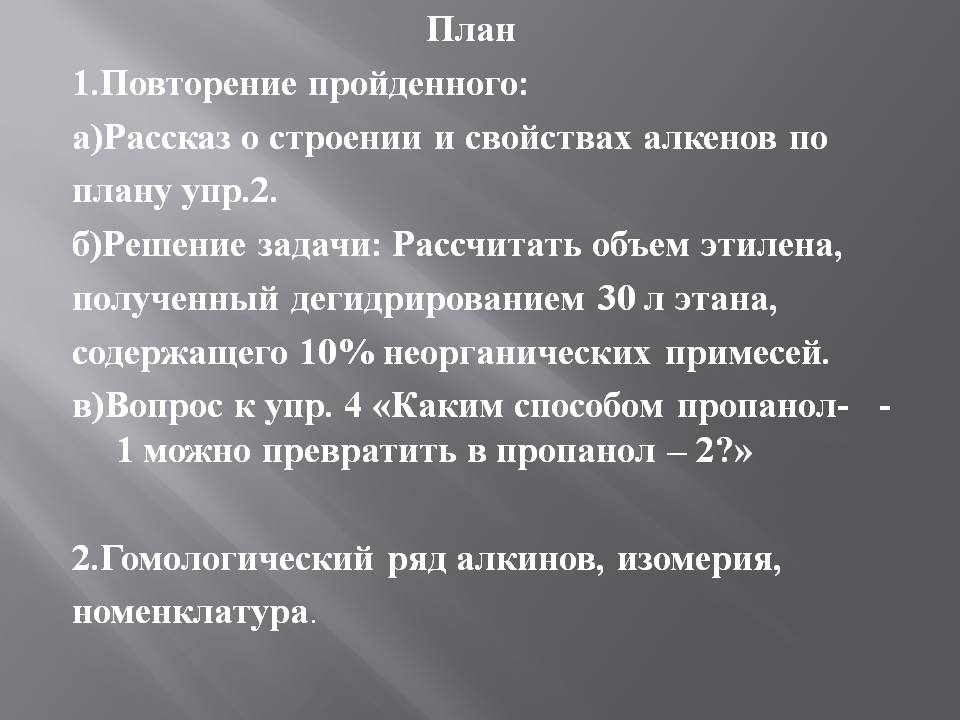 План

1.Повторение пройденного:

а)Рассказ о строении и свойствах алкенов по плану упр.2.

б)Решение задачи: Рассчитать объем этилена, полученный дегидрированием 30 л этана, содержащего 10% неорганических примесей.

в)Вопрос к упр. 4 «Каким способом пропанол- - 1 можно превратить в пропанол – 2?»

2.Гомологический ряд алкинов, изомерия, номенклатура.